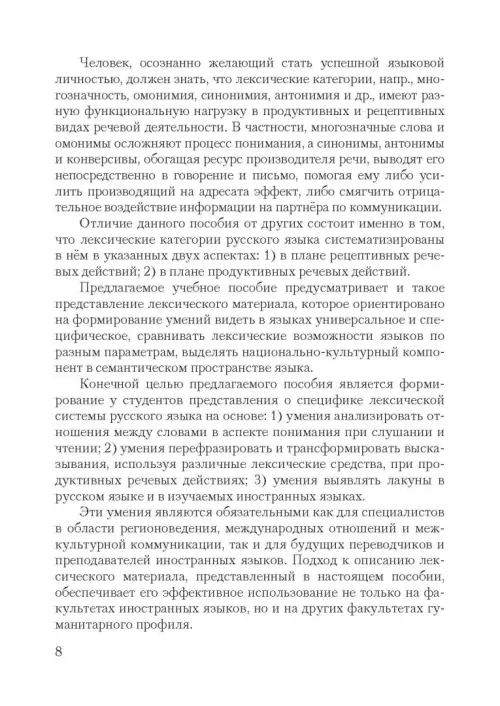 Человек, осознанно желающий стать успешной языковой личностью, должен знать, что лексические категории, напр., многозначность, омонимия, синонимия, антонимия и др., имеют разную функциональную нагрузку в продуктивных и рецептивных видах речевой деятельности. В частности, многозначные слова и омонимы осложняют процесс понимания, а синонимы, антонимы и конверсивы, обогащая ресурс производителя речи, выводят его непосредственно в говорение и письмо, помогая ему либо усилить производящий на адресата эффект, либо смягчить отрицательное воздействие информации на партнёра по коммуникации.

Отличие данного пособия от других состоит именно в том, что лексические категории русского языка систематизированы в нём в указанных двух аспектах: 1) в плане рецептивных речевых действий; 2) в плане продуктивных речевых действий.

Предлагаемое учебное пособие предусматривает и такое представление лексического материала, которое ориентировано на формирование умений видеть в языках универсальное и специфическое, сравнивать лексические возможности языков по разным параметрам, выделять национально-культурный компонент в семантическом пространстве языка.

Конечной целью предлагаемого пособия является формирование у студентов представления о специфике лексической системы русского языка на основе: 1) умения анализировать отношения между словами в аспекте понимания при слушании и чтении; 2) умения перефразировать и трансформировать высказывания, используя различные лексические средства, при продуктивных речевых действиях; 3) умения выявлять лакуны в русском языке и в изучаемых иностранных языках.

Эти умения являются обязательными как для специалистов в области регионоведения, международных отношений и межкультурной коммуникации, так и для будущих переводчиков и преподавателей иностранных языков. Подход к описанию лексического материала, представленный в настоящем пособии, обеспечивает его эффективное использование не только на факультетах иностранных языков, но и на других факультетах гуманитарного профиля.

8